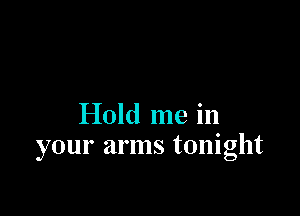 Hold me in
your arms tonight